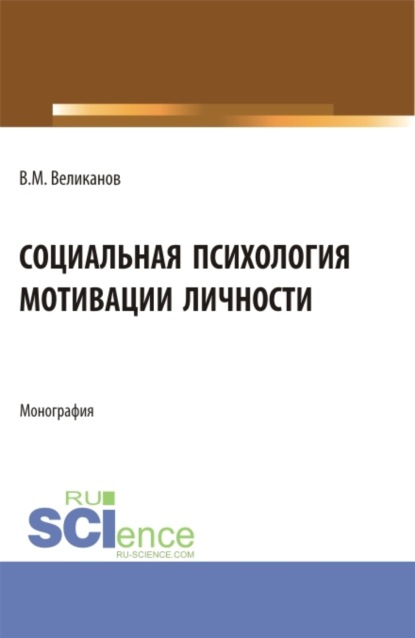 В.М. Великанов

СОЦИАЛЬНАЯ ПСИХОЛОГИЯ МОТИВАЦИИ ЛИЧНОСТИ

Монография

RU
SCIence
RU-SCIENCE.COM